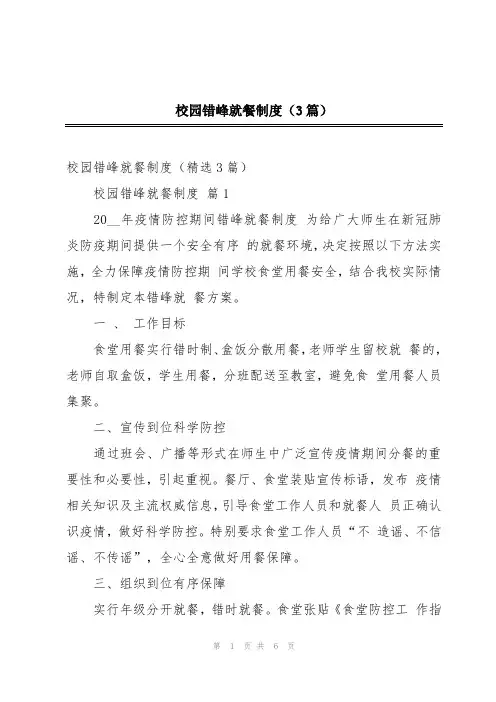 校园错峰就餐制度（3篇）

校园错峰就餐制度（精选3篇）

校园错峰就餐制度 篇1

20__年疫情防控期间错峰就餐制度 为给广大师生在新冠肺炎防疫期间提供一个安全有序 的就餐环境，决定按照以下方法实施，全力保障疫情防控期 间学校食堂用餐安全，结合我校实际情况，特制定本错峰就 餐方案。

一 、 工作目标

食堂用餐实行错时制、盒饭分散用餐，老师学生留校就 餐的，老师自取盒饭，学生用餐，分班配送至教室，避免食 堂用餐人员集聚。

二、宣传到位科学防控

通过班会、广播等形式在师生中广泛宣传疫情期间分餐的重要性和必要性，引起重视。餐厅、食堂装贴宣传标语，发布 疫情相关知识及主流权威信息，引导食堂工作人员和就餐人 员正确认识疫情，做好科学防控。特别要求食堂工作人员“不 造谣、不信谣、不传谣”，全心全意做好用餐保障。

三、组织到位有序保障

实行年级分开就餐，错时就餐。食堂张贴《食堂防控工 作指

第 1 页 共 6 页